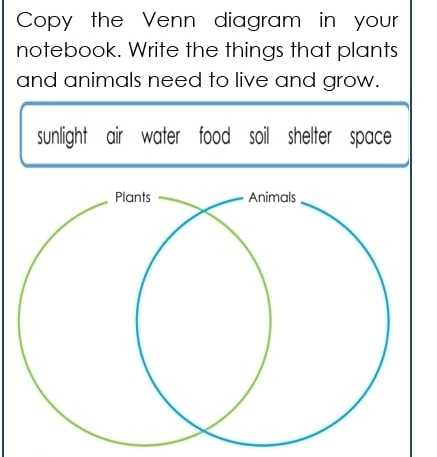 Copy the Venn diagram in your notebook. Write the things that plants and animals need to live and grow.

sunlight air water food soil shelter space

Plants

Animals